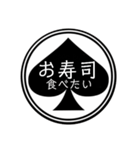 お寿司
食べたい